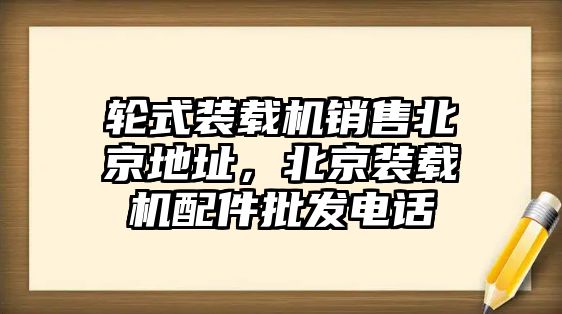 轮式装载机销售北京地址，北京装载机配件批发电话